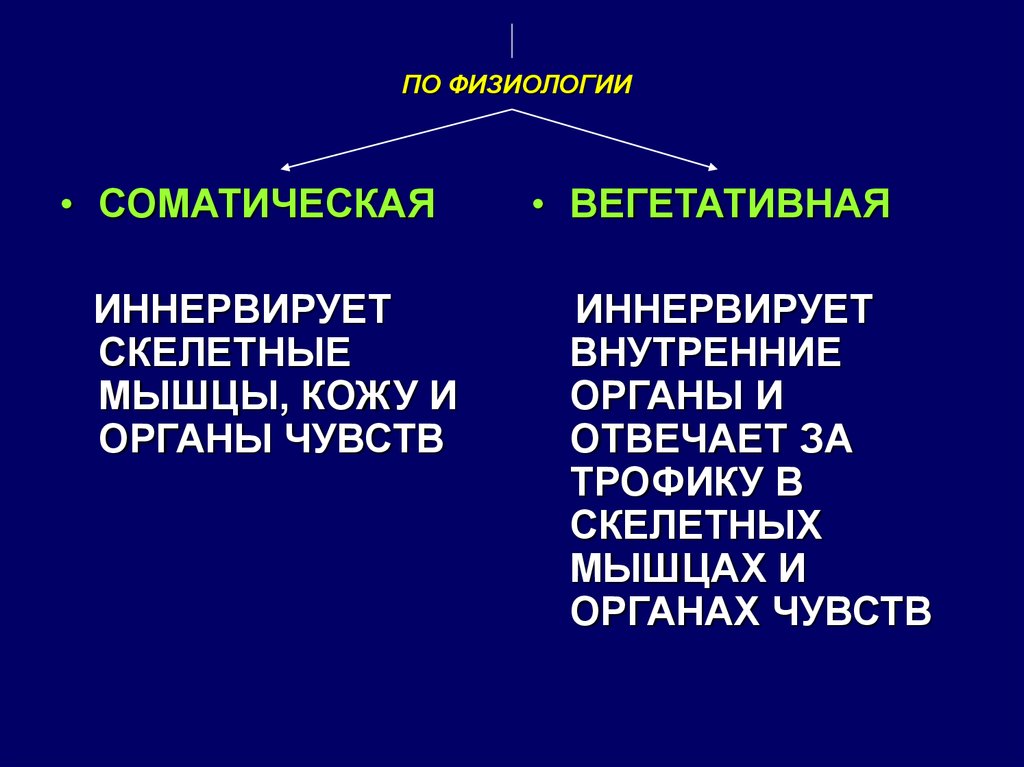 ПО ФИЗИОЛОГИИ

• СОМАТИЧЕСКАЯ

ИННЕРВИРУЕТ СКЕЛЕТНЫЕ МЫШЦЫ, КОЖУ И ОРГАНЫ ЧУВСТВ

• ВЕГЕТАТИВНАЯ

ИННЕРВИРУЕТ ВНУТРЕННИЕ ОРГАНЫ И ОТВЕЧАЕТ ЗА ТРОФИКУ В СКЕЛЕТНЫХ МЫШЦАХ И ОРГАНАХ ЧУВСТВ